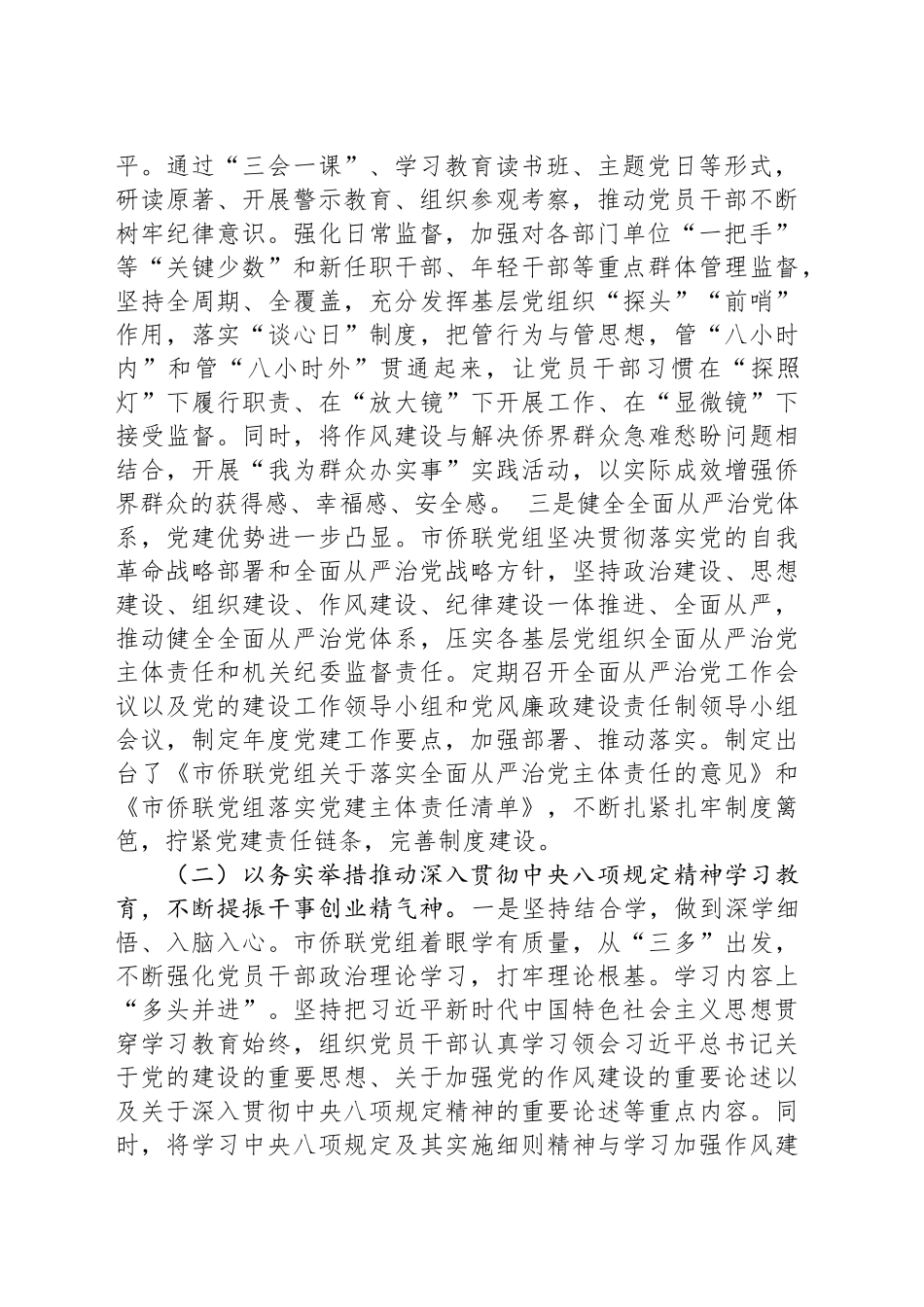 平。通过“三会一课”、学习教育读书班、主题党日等形式，研读原著、开展警示教育、组织参观考察，推动党员干部不断树牢纪律意识。强化日常监督，加强对各部门单位“一把手”等“关键少数”和新任职干部、年轻干部等重点群体管理监督，坚持全周期、全覆盖，充分发挥基层党组织“探头”“前哨”作用，落实“谈心日”制度，把管行为与管思想，管“八小时内”和管“八小时外”贯通起来，让党员干部习惯在“探照灯”下履行职责、在“放大镜”下开展工作、在“显微镜”下接受监督。同时，将作风建设与解决侨界群众急难愁盼问题相结合，开展“我为群众办实事”实践活动，以实际成效增强侨界群众的获得感、幸福感、安全感。 三是健全全面从严治党体系，党建优势进一步凸显。市侨联党组坚决贯彻落实党的自我革命战略部署和全面从严治党战略方针，坚持政治建设、思想建设、组织建设、作风建设、纪律建设一体推进、全面从严，推动健全全面从严治党体系，压实各基层党组织全面从严治党主体责任和机关纪委监督责任。定期召开全面从严治党工作会议以及党的建设工作领导小组和党风廉政建设责任制领导小组会议，制定年度党建工作要点，加强部署、推动落实。制定出台了《市侨联党组关于落实全面从严治党主体责任的意见》和《市侨联党组落实党建主体责任清单》，不断扎紧扎牢制度篱笆，拧紧党建责任链条，完善制度建设。

（二）以务实举措推动深入贯彻中央八项规定精神学习教育，不断提振干事创业精气神。一是坚持结合学，做到深学细悟、入脑入心。市侨联党组着眼学有质量，从“三多”出发，不断强化党员干部政治理论学习，打牢理论根基。学习内容上“多头并进”。坚持把习近平新时代中国特色社会主义思想贯穿学习教育始终，组织党员干部认真学习领会习近平总书记关于党的建设的重要思想、关于加强党的作风建设的重要论述以及关于深入贯彻中央八项规定精神的重要论述等重点内容。同时，将学习中央八项规定及其实施细则精神与学习加强作风建